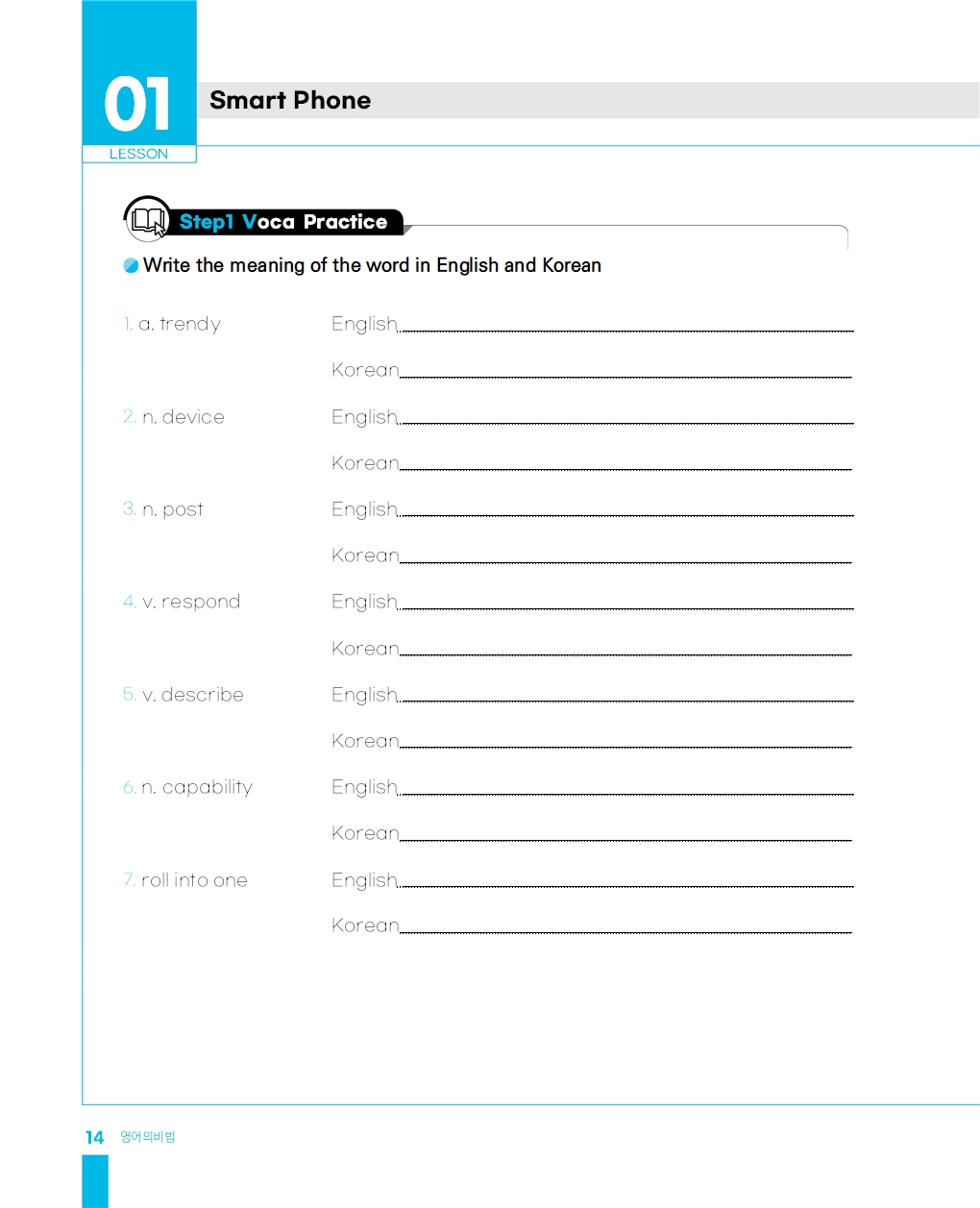 01
LESSON

Smart Phone

Step1 Voca Practice

Write the meaning of the word in English and Korean

1. a. trendy English

Korean

2. n. device English

Korean

3. n. post English

Korean

4. v. respond English

Korean

5. v. describe English

Korean

6. n. capability English

Korean

7. roll into one English

Korean

14 영어의비법